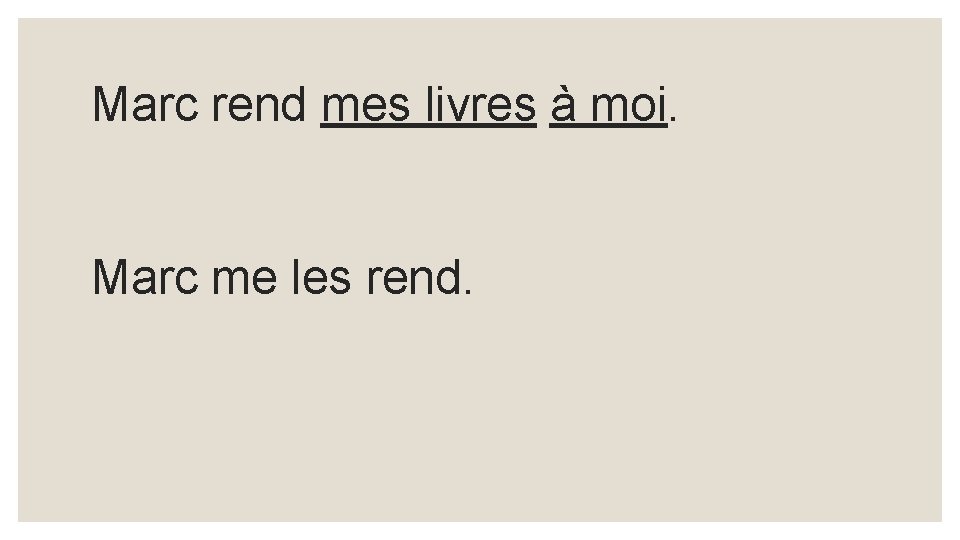 Marc rend mes livres à moi.

Marc me les rend.